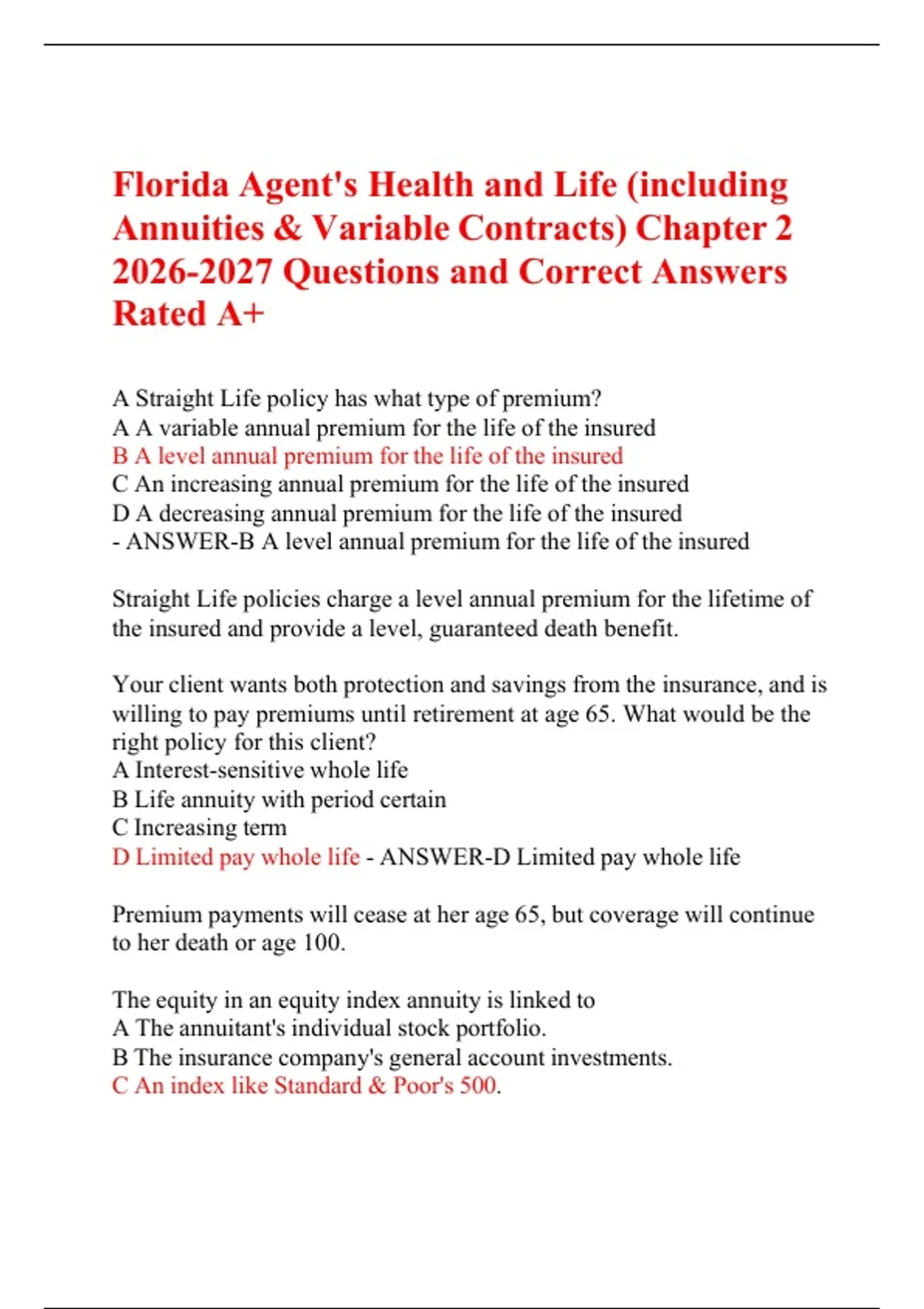 Florida Agent's Health and Life (including Annuities & Variable Contracts) Chapter 2 2026-2027 Questions and Correct Answers Rated A+

A Straight Life policy has what type of premium?
A A variable annual premium for the life of the insured
B A level annual premium for the life of the insured
C An increasing annual premium for the life of the insured
D A decreasing annual premium for the life of the insured
- ANSWER-B A level annual premium for the life of the insured

Straight Life policies charge a level annual premium for the lifetime of the insured and provide a level, guaranteed death benefit.

Your client wants both protection and savings from the insurance, and is willing to pay premiums until retirement at age 65. What would be the right policy for this client?
A Interest-sensitive whole life
B Life annuity with period certain
C Increasing term
D Limited pay whole life - ANSWER-D Limited pay whole life

Premium payments will cease at her age 65, but coverage will continue to her death or age 100.

The equity in an equity index annuity is linked to
A The annuitant's individual stock portfolio.
B The insurance company's general account investments.
C An index like Standard & Poor's 500.